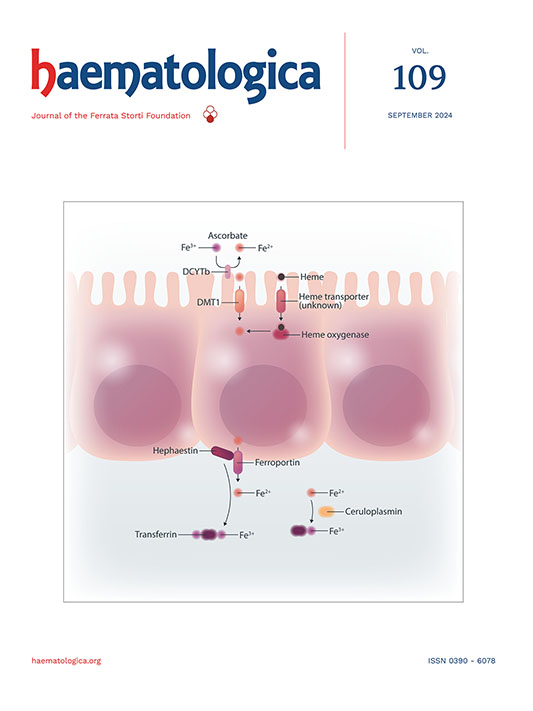 haematologica

Journal of the Ferrata Storti Foundation

VOL.
109

SEPTEMBER 2024

Ascorbate
$Fe^{3+}$
$Fe^{2+}$
DCYTb
Heme
DMT1
Heme transporter (unknown)
Heme oxygenase
Hephaestin
Ferroportin
$Fe^{2+}$
$Fe^{2+}$
Ceruloplasmin
Transferrin
$Fe^{3+}$
$Fe^{3+}$

haematologica.org

ISSN 0390 - 6078